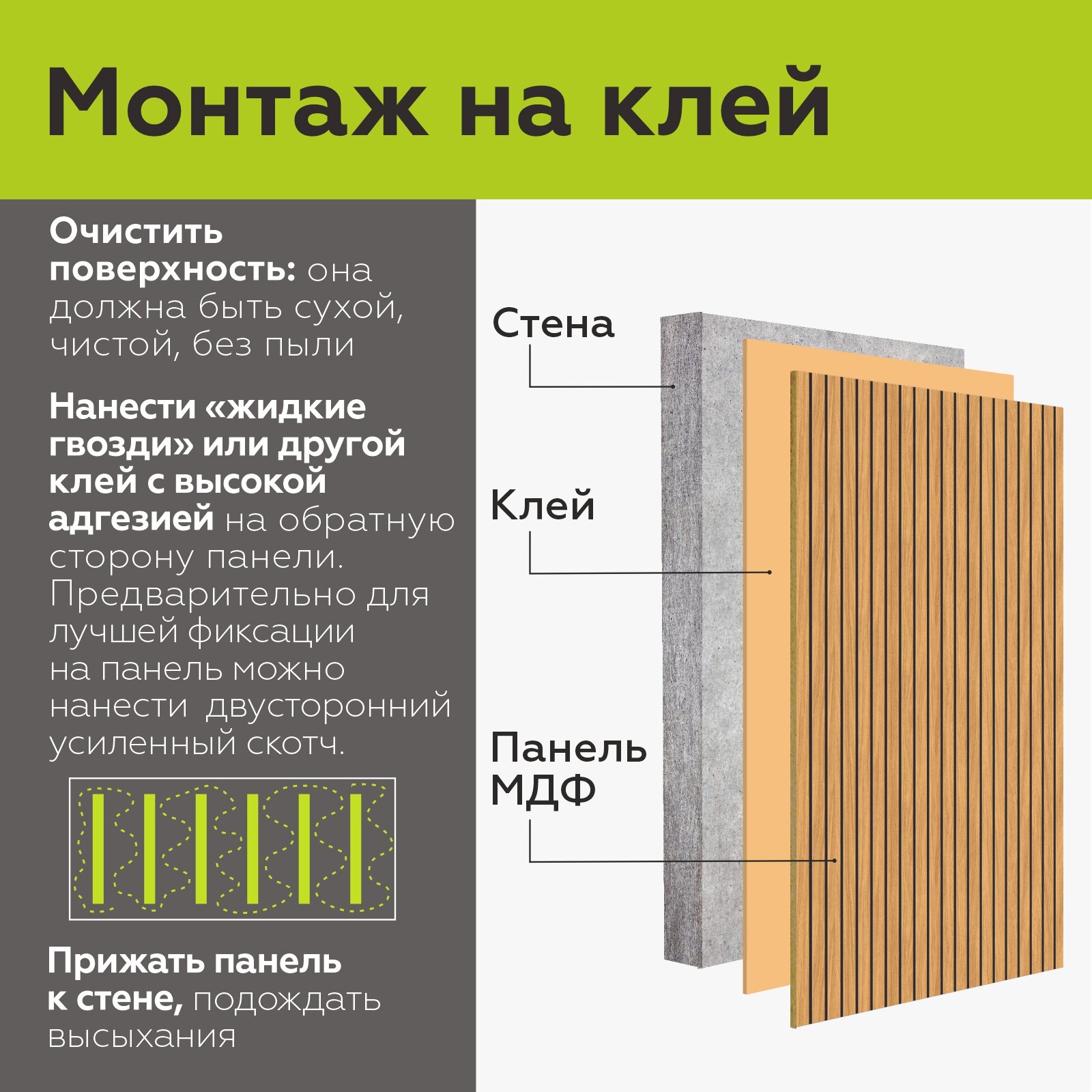 Монтаж на клей

Очистить поверхность: она должна быть сухой, чистой, без пыли

Нанести «жидкие гвозди» или другой клей с высокой адгезией на обратную сторону панели. Предварительно для лучшей фиксации на панель можно нанести  двусторонний усиленный скотч.

Прижать панель к стене, подождать высыхания

Стена

Клей

Панель МДФ